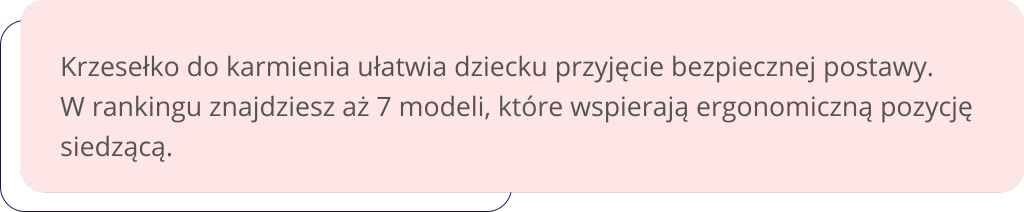 Krzesełko do karmienia ułatwia dziecku przyjęcie bezpiecznej postawy. W rankingu znajdziesz aż 7 modeli, które wspierają ergonomiczną pozycję siedzącą.